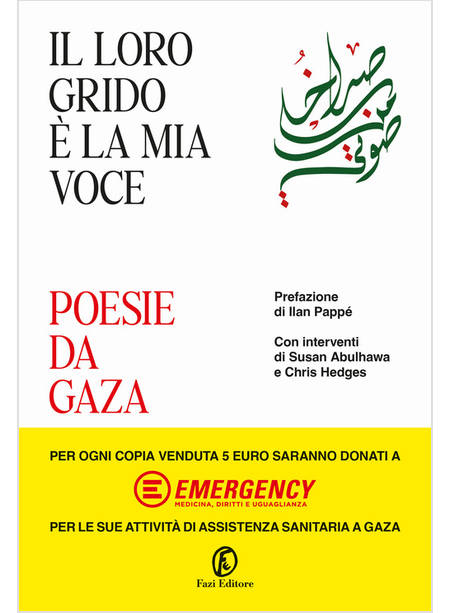 IL LORO GRIDO È LA MIA VOCE

صراخهم صوتي

POESIE DA GAZA

Prefazione di Ilan Pappé

Con interventi di Susan Abulhawa e Chris Hedges

PER OGNI COPIA VENDUTA 5 EURO SARANNO DONATI A

EMERGENCY
MEDICINA, DIRITTI E UGUAGLIANZA

PER LE SUE ATTIVITÀ DI ASSISTENZA SANITARIA A GAZA

Fazi Editore